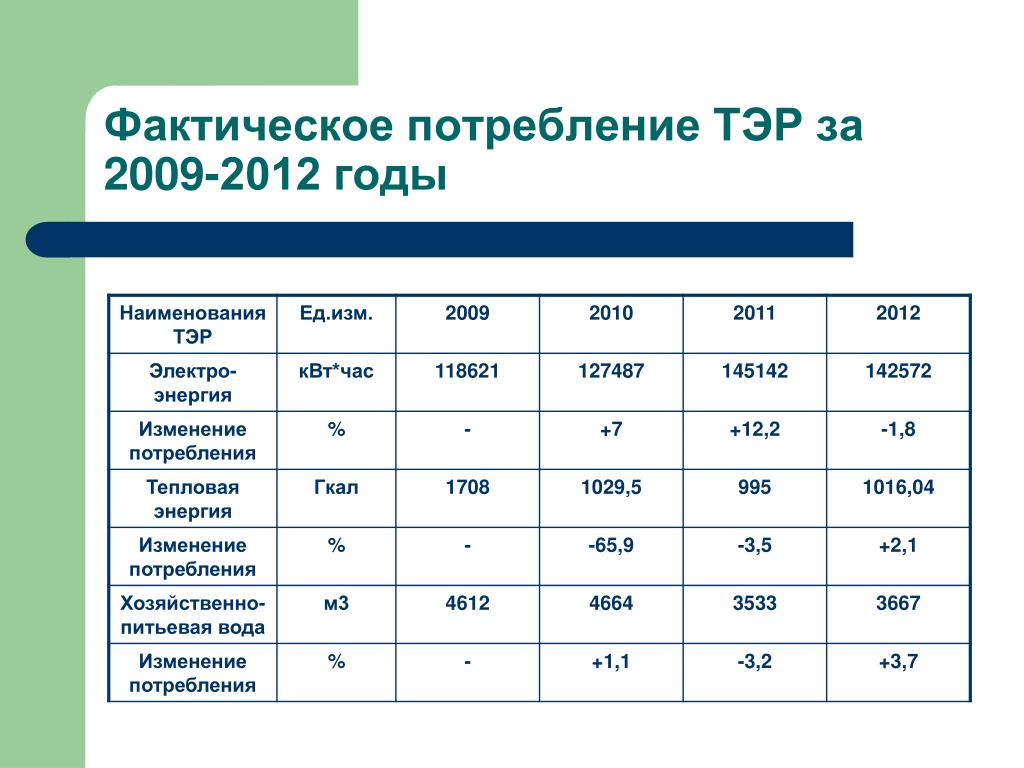 Фактическое потребление ТЭР за 2009-2012 годы

| Наименования ТЭР | Ед.изм. | 2009 | 2010 | 2011 | 2012 |
|---|---|---|---|---|---|
| Электро-энергия | кВт*час | 118621 | 127487 | 145142 | 142572 |
| Изменение потребления | % | - | +7 | +12,2 | -1,8 |
| Тепловая энергия | Гкал | 1708 | 1029,5 | 995 | 1016,04 |
| Изменение потребления | % | - | -65,9 | -3,5 | +2,1 |
| Хозяйственно-питьевая вода | м3 | 4612 | 4664 | 3533 | 3667 |
| Изменение потребления | % | - | +1,1 | -3,2 | +3,7 |